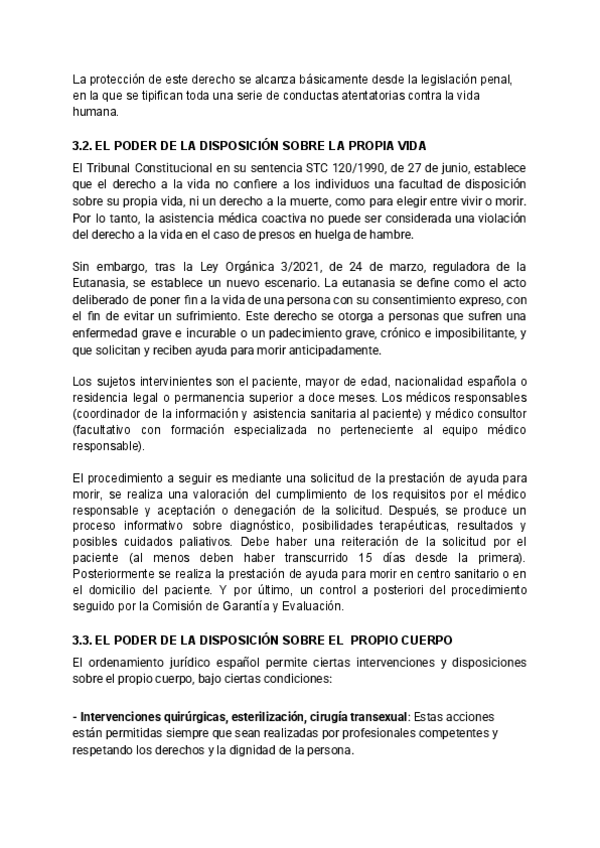 La protección de este derecho se alcanza básicamente desde la legislación penal, en la que se tipifican toda una serie de conductas atentatorias contra la vida humana.

3.2. EL PODER DE LA DISPOSICIÓN SOBRE LA PROPIA VIDA

El Tribunal Constitucional en su sentencia STC 120/1990, de 27 de junio, establece que el derecho a la vida no confiere a los individuos una facultad de disposición sobre su propia vida, ni un derecho a la muerte, como para elegir entre vivir o morir. Por lo tanto, la asistencia médica coactiva no puede ser considerada una violación del derecho a la vida en el caso de presos en huelga de hambre.

Sin embargo, tras la Ley Orgánica 3/2021, de 24 de marzo, reguladora de la Eutanasia, se establece un nuevo escenario. La eutanasia se define como el acto deliberado de poner fin a la vida de una persona con su consentimiento expreso, con el fin de evitar un sufrimiento. Este derecho se otorga a personas que sufren una enfermedad grave e incurable o un padecimiento grave, crónico e imposibilitante, y que solicitan y reciben ayuda para morir anticipadamente.

Los sujetos intervinientes son el paciente, mayor de edad, nacionalidad española o residencia legal o permanencia superior a doce meses. Los médicos responsables (coordinador de la información y asistencia sanitaria al paciente) y médico consultor (facultativo con formación especializada no perteneciente al equipo médico responsable).

El procedimiento a seguir es mediante una solicitud de la prestación de ayuda para morir, se realiza una valoración del cumplimiento de los requisitos por el médico responsable y aceptación o denegación de la solicitud. Después, se produce un proceso informativo sobre diagnóstico, posibilidades terapéuticas, resultados y posibles cuidados paliativos. Debe haber una reiteración de la solicitud por el paciente (al menos deben haber transcurrido 15 días desde la primera). Posteriormente se realiza la prestación de ayuda para morir en centro sanitario o en el domicilio del paciente. Y por último, un control a posteriori del procedimiento seguido por la Comisión de Garantía y Evaluación.

3.3. EL PODER DE LA DISPOSICIÓN SOBRE EL PROPIO CUERPO

El ordenamiento jurídico español permite ciertas intervenciones y disposiciones sobre el propio cuerpo, bajo ciertas condiciones:

- Intervenciones quirúrgicas, esterilización, cirugía transexual: Estas acciones están permitidas siempre que sean realizadas por profesionales competentes y respetando los derechos y la dignidad de la persona.